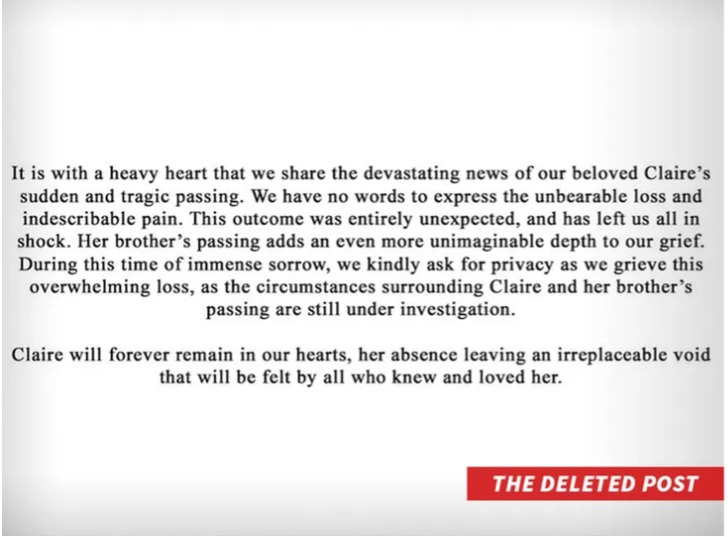 It is with a heavy heart that we share the devastating news of our beloved Claire's sudden and tragic passing. We have no words to express the unbearable loss and indescribable pain. This outcome was entirely unexpected, and has left us all in shock. Her brother's passing adds an even more unimaginable depth to our grief. During this time of immense sorrow, we kindly ask for privacy as we grieve this overwhelming loss, as the circumstances surrounding Claire and her brother's passing are still under investigation.

Claire will forever remain in our hearts, her absence leaving an irreplaceable void that will be felt by all who knew and loved her.

THE DELETED POST